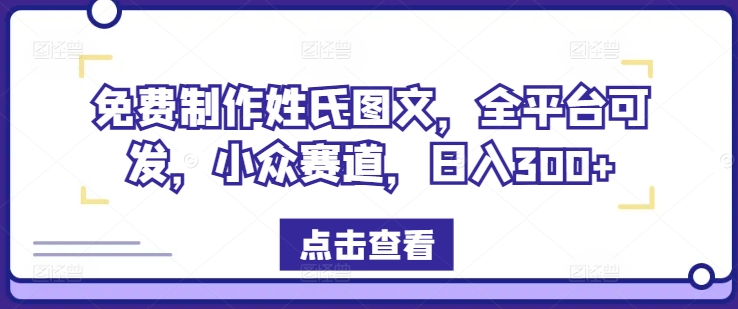 免费制作姓氏图文，全平台可发，小众赛道，日入300+

点击查看